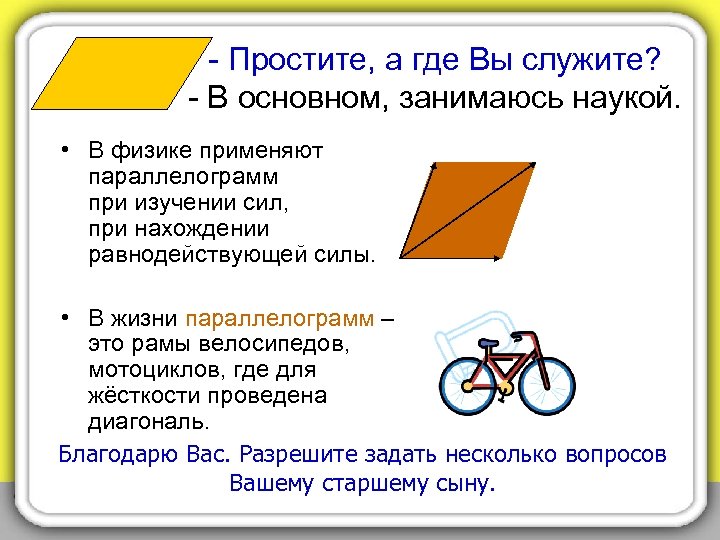 - Простите, а где Вы служите?
- В основном, занимаюсь наукой.

• В физике применяют параллелограмм при изучении сил, при нахождении равнодействующей силы.

• В жизни параллелограмм – это рамы велосипедов, мотоциклов, где для жёсткости проведена диагональ.

Благодарю Вас. Разрешите задать несколько вопросов Вашему старшему сыну.